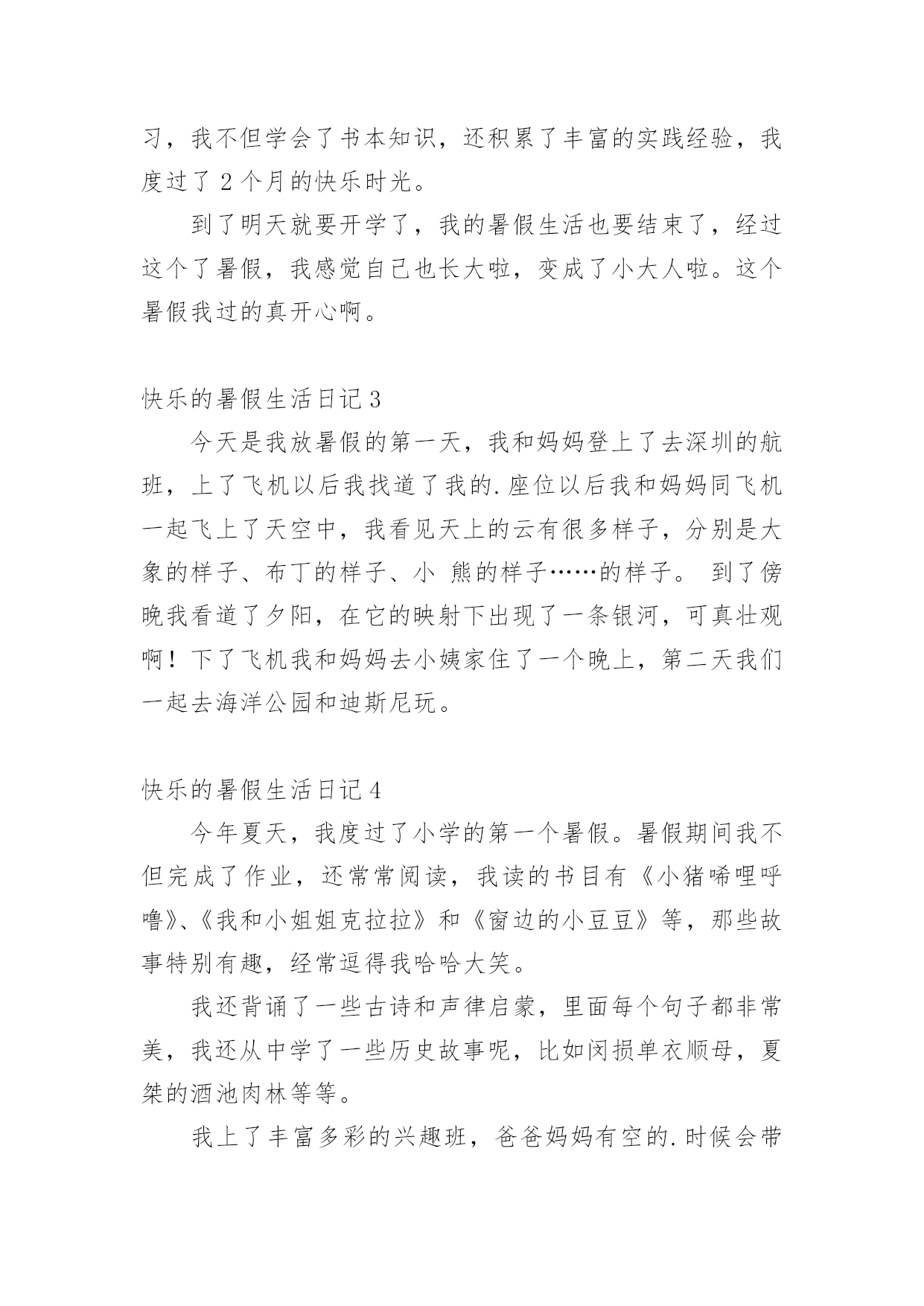 习，我不但学会了书本知识，还积累了丰富的实践经验，我度过了 2 个月的快乐时光。

到了明天就要开学了，我的暑假生活也要结束了，经过这个了暑假，我感觉自己也长大啦，变成了小大人啦。这个暑假我过的真开心啊。

快乐的暑假生活日记 3

今天是我放暑假的第一天，我和妈妈登上了去深圳的航班，上了飞机以后我找道了我的.座位以后我和妈妈同飞机一起飞上了天空中，我看见天上的云有很多样子，分别是大象的样子、布丁的样子、小 熊的样子……的样子。 到了傍晚我看道了夕阳，在它的映射下出现了一条银河，可真壮观啊！下了飞机我和妈妈去小姨家住了一个晚上，第二天我们一起去海洋公园和迪斯尼玩。

快乐的暑假生活日记 4

今年夏天，我度过了小学的第一个暑假。暑假期间我不但完成了作业，还常常阅读，我读的书目有《小猪唏哩呼噜》、《我和小姐姐克拉拉》和《窗边的小豆豆》等，那些故事特别有趣，经常逗得我哈哈大笑。

我还背诵了一些古诗和声律启蒙，里面每个句子都非常美，我还从中学了一些历史故事呢，比如闵损单衣顺母，夏桀的酒池肉林等等。

我上了丰富多彩的兴趣班，爸爸妈妈有空的.时候会带